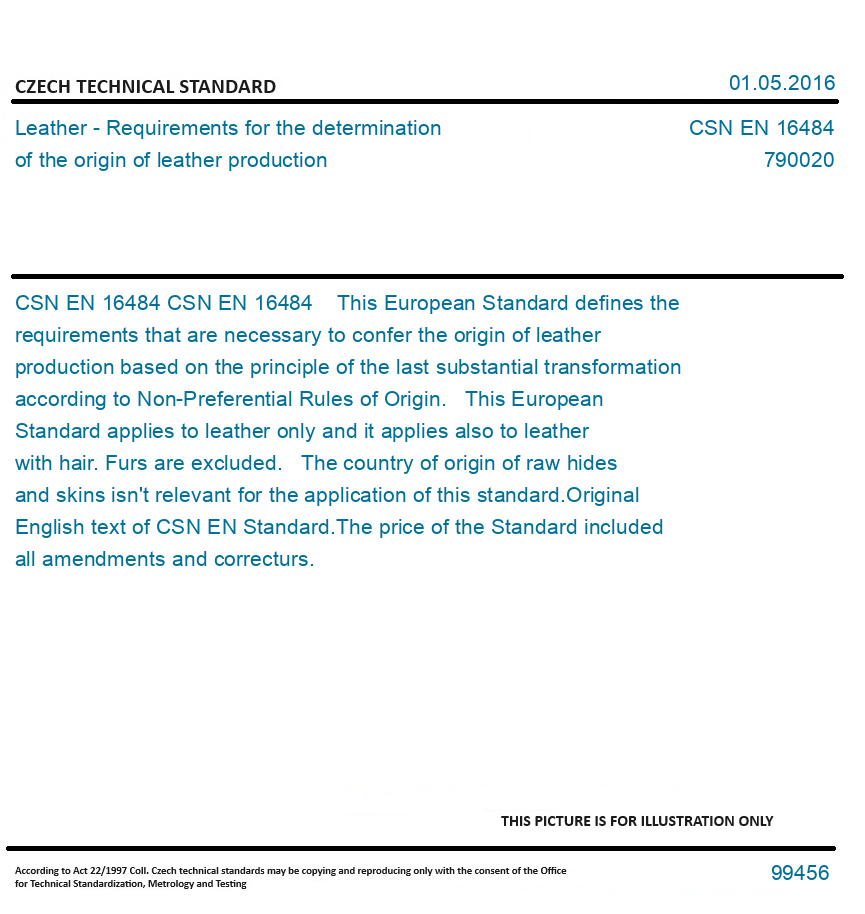 CZECH TECHNICAL STANDARD

01.05.2016

Leather - Requirements for the determination of the origin of leather production

CSN EN 16484
790020

CSN EN 16484 CSN EN 16484 This European Standard defines the requirements that are necessary to confer the origin of leather production based on the principle of the last substantial transformation according to Non-Preferential Rules of Origin. This European Standard applies to leather only and it applies also to leather with hair. Furs are excluded. The country of origin of raw hides and skins isn't relevant for the application of this standard.Original English text of CSN EN Standard.The price of the Standard included all amendments and correcturs.

THIS PICTURE IS FOR ILLUSTRATION ONLY

According to Act 22/1997 Coll. Czech technical standards may be copying and reproducing only with the consent of the Office for Technical Standardization, Metrology and Testing

99456